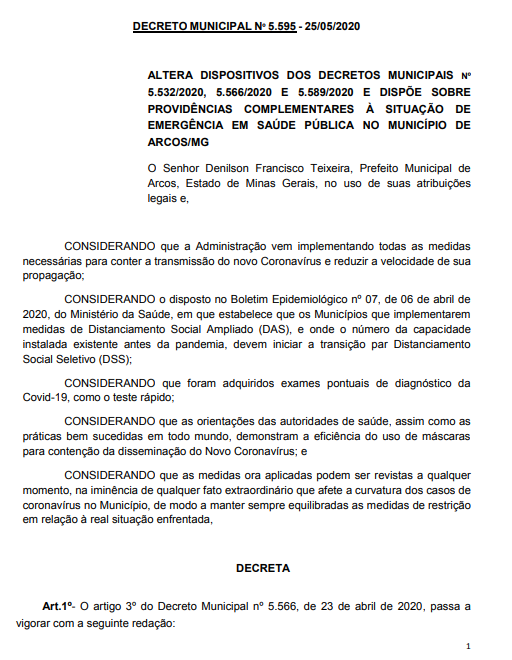 DECRETO MUNICIPAL Nº 5.595 - 25/05/2020

ALTERA DISPOSITIVOS DOS DECRETOS MUNICIPAIS Nº 5.532/2020, 5.566/2020 E 5.589/2020 E DISPÕE SOBRE PROVIDÊNCIAS COMPLEMENTARES À SITUAÇÃO DE EMERGÊNCIA EM SAÚDE PÚBLICA NO MUNICÍPIO DE ARCOS/MG

O Senhor Denilson Francisco Teixeira, Prefeito Municipal de Arcos, Estado de Minas Gerais, no uso de suas atribuições legais e,

CONSIDERANDO que a Administração vem implementando todas as medidas necessárias para conter a transmissão do novo Coronavírus e reduzir a velocidade de sua propagação;

CONSIDERANDO o disposto no Boletim Epidemiológico nº 07, de 06 de abril de 2020, do Ministério da Saúde, em que estabelece que os Municípios que implementarem medidas de Distanciamento Social Ampliado (DAS), e onde o número da capacidade instalada existente antes da pandemia, devem iniciar a transição par Distanciamento Social Seletivo (DSS);

CONSIDERANDO que foram adquiridos exames pontuais de diagnóstico da Covid-19, como o teste rápido;

CONSIDERANDO que as orientações das autoridades de saúde, assim como as práticas bem sucedidas em todo mundo, demonstram a eficiência do uso de máscaras para contenção da disseminação do Novo Coronavírus; e

CONSIDERANDO que as medidas ora aplicadas podem ser revistas a qualquer momento, na iminência de qualquer fato extraordinário que afete a curvatura dos casos de coronavírus no Município, de modo a manter sempre equilibradas as medidas de restrição em relação à real situação enfrentada,

DECRETA

Art.1º- O artigo 3º do Decreto Municipal nº 5.566, de 23 de abril de 2020, passa a vigorar com a seguinte redação:

1